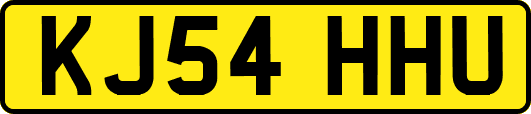 KJ54 HHU